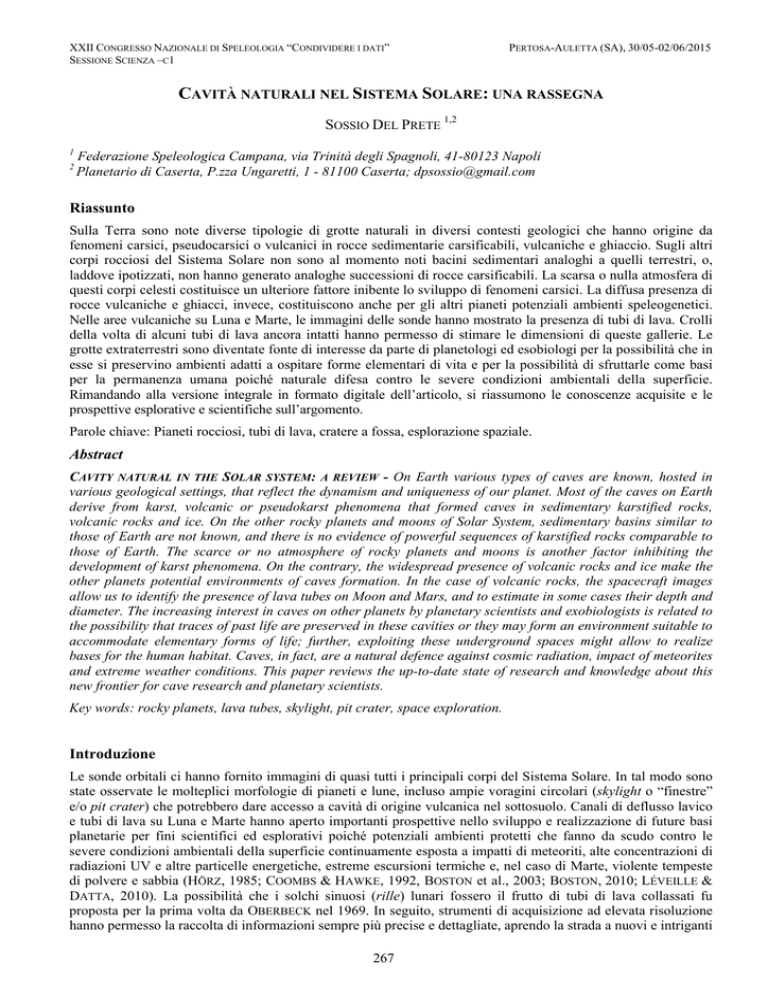 XXII CONGRESSO NAZIONALE DI SPELEOLOGIA "CONDIVIDERE I DATI"
SESSIONE SCIENZA –C1

PERTOSA-AULETTA (SA), 30/05-02/06/2015

CAVITÀ NATURALI NEL SISTEMA SOLARE: UNA RASSEGNA

SOSSIO DEL PRETE $^{1,2}$

$^1$ Federazione Speleologica Campana, via Trinità degli Spagnoli, 41-80123 Napoli
$^2$ Planetario di Caserta, P.zza Ungaretti, 1 - 81100 Caserta; dpsossio@gmail.com

Riassunto

Sulla Terra sono note diverse tipologie di grotte naturali in diversi contesti geologici che hanno origine da fenomeni carsici, pseudocarsici o vulcanici in rocce sedimentarie carsificabili, vulcaniche e ghiaccio. Sugli altri corpi rocciosi del Sistema Solare non sono al momento noti bacini sedimentari analoghi a quelli terrestri, o, laddove ipotizzati, non hanno generato analoghe successioni di rocce carsificabili. La scarsa o nulla atmosfera di questi corpi celesti costituisce un ulteriore fattore inibente lo sviluppo di fenomeni carsici. La diffusa presenza di rocce vulcaniche e ghiacci, invece, costituiscono anche per gli altri pianeti potenziali ambienti speleogenetici. Nelle aree vulcaniche su Luna e Marte, le immagini delle sonde hanno mostrato la presenza di tubi di lava. Crolli della volta di alcuni tubi di lava ancora intatti hanno permesso di stimare le dimensioni di queste gallerie. Le grotte extraterrestri sono diventate fonte di interesse da parte di planetologi ed esobiologi per la possibilità che in esse si preservino ambienti adatti a ospitare forme elementari di vita e per la possibilità di sfruttarle come basi per la permanenza umana poiché naturale difesa contro le severe condizioni ambientali della superficie. Rimandando alla versione integrale in formato digitale dell'articolo, si riassumono le conoscenze acquisite e le prospettive esplorative e scientifiche sull'argomento.

Parole chiave: Pianeti rocciosi, tubi di lava, cratere a fossa, esplorazione spaziale.

Abstract

CAVITY NATURAL IN THE SOLAR SYSTEM: A REVIEW - On Earth various types of caves are known, hosted in various geological settings, that reflect the dynamism and uniqueness of our planet. Most of the caves on Earth derive from karst, volcanic or pseudokarst phenomena that formed caves in sedimentary karstified rocks, volcanic rocks and ice. On the other rocky planets and moons of Solar System, sedimentary basins similar to those of Earth are not known, and there is no evidence of powerful sequences of karstified rocks comparable to those of Earth. The scarce or no atmosphere of rocky planets and moons is another factor inhibiting the development of karst phenomena. On the contrary, the widespread presence of volcanic rocks and ice make the other planets potential environments of caves formation. In the case of volcanic rocks, the spacecraft images allow us to identify the presence of lava tubes on Moon and Mars, and to estimate in some cases their depth and diameter. The increasing interest in caves on other planets by planetary scientists and exobiologists is related to the possibility that traces of past life are preserved in these cavities or they may form an environment suitable to accommodate elementary forms of life; further, exploiting these underground spaces might allow to realize bases for the human habitat. Caves, in fact, are a natural defence against cosmic radiation, impact of meteorites and extreme weather conditions. This paper reviews the up-to-date state of research and knowledge about this new frontier for cave research and planetary scientists.

Key words: rocky planets, lava tubes, skylight, pit crater, space exploration.

Introduzione

Le sonde orbitali ci hanno fornito immagini di quasi tutti i principali corpi del Sistema Solare. In tal modo sono state osservate le molteplici morfologie di pianeti e lune, incluso ampie voragini circolari (skylight o "finestre" e/o pit crater) che potrebbero dare accesso a cavità di origine vulcanica nel sottosuolo. Canali di deflusso lavico e tubi di lava su Luna e Marte hanno aperto importanti prospettive nello sviluppo e realizzazione di future basi planetarie per fini scientifici ed esplorativi poiché potenziali ambienti protetti che fanno da scudo contro le severe condizioni ambientali della superficie continuamente esposta a impatti di meteoriti, alte concentrazioni di radiazioni UV e altre particelle energetiche, estreme escursioni termiche e, nel caso di Marte, violente tempeste di polvere e sabbia (HÖRZ, 1985; COOMBS & HAWKE, 1992, BOSTON et al., 2003; BOSTON, 2010; LÉVEILLE & DATTA, 2010). La possibilità che i solchi sinuosi (rille) lunari fossero il frutto di tubi di lava collassati fu proposta per la prima volta da OBERBECK nel 1969. In seguito, strumenti di acquisizione ad elevata risoluzione hanno permesso la raccolta di informazioni sempre più precise e dettagliate, aprendo la strada a nuovi e intriganti

267